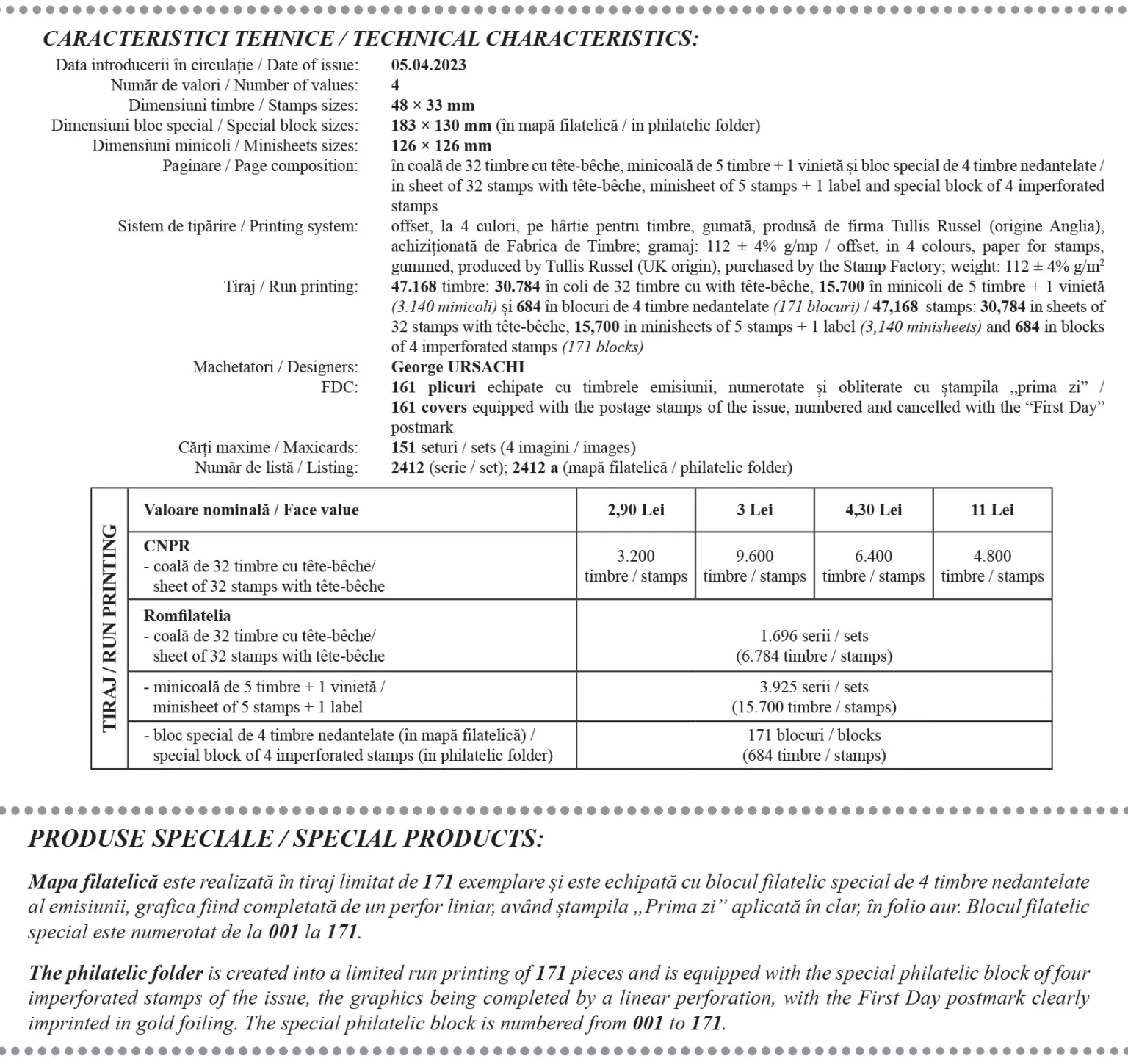 CARACTERISTICI TEHNICE / TECHNICAL CHARACTERISTICS:

Data introducerii în circulație / Date of issue: 05.04.2023
Număr de valori / Number of values: 4
Dimensiuni timbre / Stamps sizes: 48 × 33 mm
Dimensiuni bloc special / Special block sizes: 183 × 130 mm (în mapă filatelică / in philatelic folder)
Dimensiuni minicoli / Minisheets sizes: 126 × 126 mm
Paginare / Page composition: în coală de 32 timbre cu tête-bêche, minicoală de 5 timbre + 1 vinietă și bloc special de 4 timbre nedantelate / in sheet of 32 stamps with tête-bêche, minisheet of 5 stamps + 1 label and special block of 4 imperforated stamps
Sistem de tipărire / Printing system: offset, la 4 culori, pe hârtie pentru timbre, gumată, produsă de firma Tullis Russel (origine Anglia), achiziționată de Fabrica de Timbre; gramaj: 112 ± 4% g/mp / offset, in 4 colours, paper for stamps, gummed, produced by Tullis Russel (UK origin), purchased by the Stamp Factory; weight: 112 ± 4% g/m$^2$
Tiraj / Run printing: 47.168 timbre: 30.784 în coli de 32 timbre cu with tête-bêche, 15.700 în minicoli de 5 timbre + 1 vinietă (3.140 minicoli) și 684 în blocuri de 4 timbre nedantelate (171 blocuri) / 47,168 stamps: 30,784 in sheets of 32 stamps with tête-bêche, 15,700 in minisheets of 5 stamps + 1 label (3,140 minisheets) and 684 in blocks of 4 imperforated stamps (171 blocks)
Machetatori / Designers: George URSACHI
FDC: 161 plicuri echipate cu timbrele emisiunii, numerotate și obliterate cu ștampila „prima zi” / 161 covers equipped with the postage stamps of the issue, numbered and cancelled with the “First Day” postmark
Cărți maxime / Maxicards: 151 seturi / sets (4 imagini / images)
Număr de listă / Listing: 2412 (serie / set); 2412 a (mapă filatelică / philatelic folder)

TIRAJ / RUN PRINTING

| Valoare nominală / Face value | 2,90 Lei | 3 Lei | 4,30 Lei | 11 Lei |
|---|---|---|---|---|
| CNPR - coală de 32 timbre cu tête-bêche/ sheet of 32 stamps with tête-bêche | 3.200 timbre / stamps | 9.600 timbre / stamps | 6.400 timbre / stamps | 4.800 timbre / stamps |
| Romfilatelia - coală de 32 timbre cu tête-bêche/ sheet of 32 stamps with tête-bêche | 1.696 serii / sets (6.784 timbre / stamps) | | | |
| - minicoală de 5 timbre + 1 vinietă / minisheet of 5 stamps + 1 label | 3.925 serii / sets (15.700 timbre / stamps) | | | |
| - bloc special de 4 timbre nedantelate (în mapă filatelică) / special block of 4 imperforated stamps (in philatelic folder) | 171 blocuri / blocks (684 timbre / stamps) | | | |

PRODUSE SPECIALE / SPECIAL PRODUCTS:

Mapa filatelică este realizată în tiraj limitat de 171 exemplare și este echipată cu blocul filatelic special de 4 timbre nedantelate al emisiunii, grafica fiind completată de un perfor liniar, având ștampila „Prima zi” aplicată în clar, în folio aur. Blocul filatelic special este numerotat de la 001 la 171.

The philatelic folder is created into a limited run printing of 171 pieces and is equipped with the special philatelic block of four imperforated stamps of the issue, the graphics being completed by a linear perforation, with the First Day postmark clearly imprinted in gold foiling. The special philatelic block is numbered from 001 to 171.